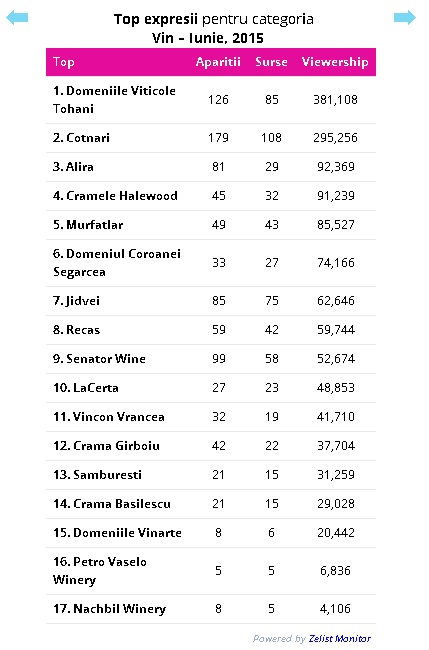 Top expresii pentru categoria
Vin - Iunie, 2015

| Top | Aparitii | Surse | Viewership |
|---|---|---|---|
| 1. Domeniile Viticole Tohani | 126 | 85 | 381,108 |
| 2. Cotnari | 179 | 108 | 295,256 |
| 3. Alira | 81 | 29 | 92,369 |
| 4. Cramele Halewood | 45 | 32 | 91,239 |
| 5. Murfatlar | 49 | 43 | 85,527 |
| 6. Domeniul Coroanei Segarcea | 33 | 27 | 74,166 |
| 7. Jidvei | 85 | 75 | 62,646 |
| 8. Recas | 59 | 42 | 59,744 |
| 9. Senator Wine | 99 | 58 | 52,674 |
| 10. LaCerta | 27 | 23 | 48,853 |
| 11. Vincon Vrancea | 32 | 19 | 41,710 |
| 12. Crama Girboiu | 42 | 22 | 37,704 |
| 13. Samburesti | 21 | 15 | 31,259 |
| 14. Crama Basilescu | 21 | 15 | 29,028 |
| 15. Domeniile Vinarte | 8 | 6 | 20,442 |
| 16. Petro Vaselo Winery | 5 | 5 | 6,836 |
| 17. Nachbil Winery | 8 | 5 | 4,106 |

Powered by Zelist Monitor